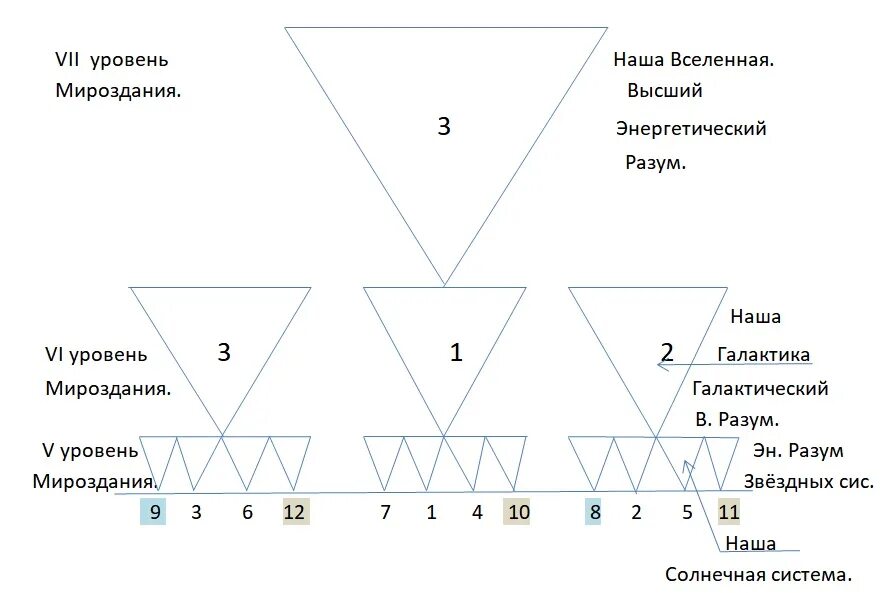 VII уровень Мироздания.

3

Наша Вселенная. Высший Энергетический Разум.

VI уровень Мироздания.

3

1

2

Наша Галактика

Галактический В. Разум.

V уровень Мироздания.

Эн. Разум Звёздных сис.

9 3 6 12

7 1 4 10

8 2 5 11

Наша Солнечная система.